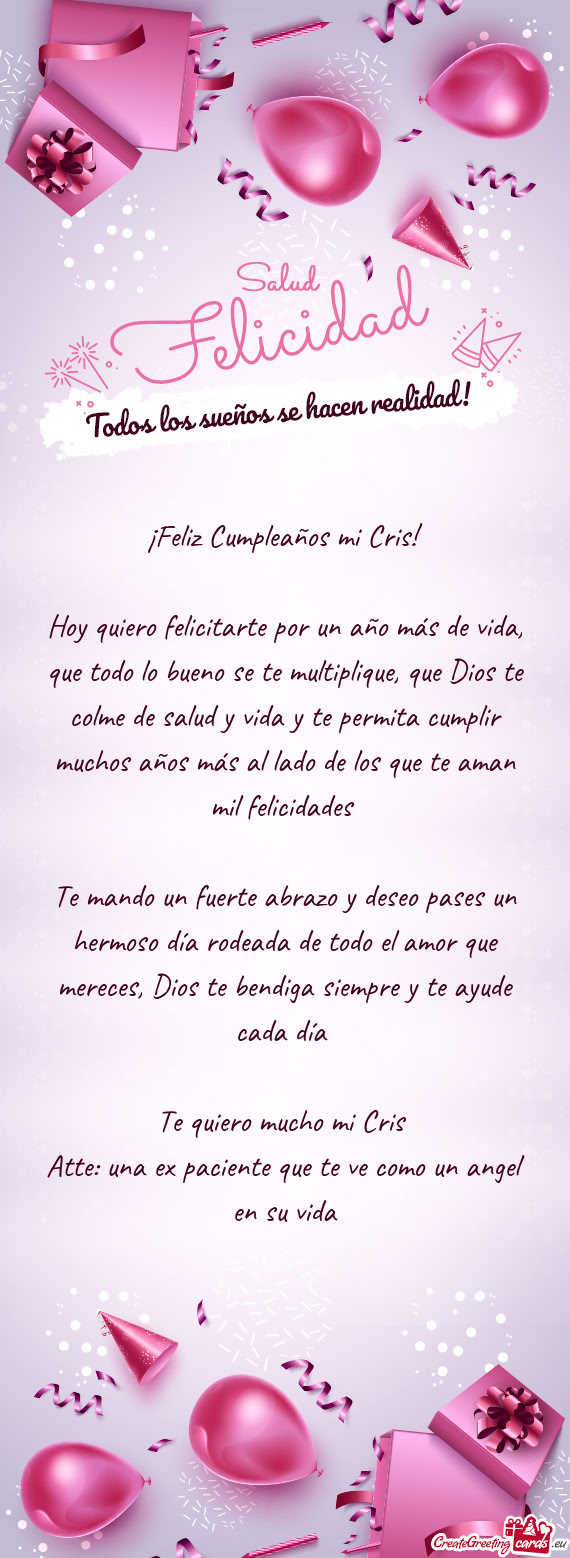 Salud
Felicidad
Todos los sueños se hacen realidad!

¡Feliz Cumpleaños mi Cris!

Hoy quiero felicitarte por un año más de vida, que todo lo bueno se te multiplique, que Dios te colme de salud y vida y te permita cumplir muchos años más al lado de los que te aman mil felicidades

Te mando un fuerte abrazo y deseo pases un hermoso día rodeada de todo el amor que mereces, Dios te bendiga siempre y te ayude cada día

Te quiero mucho mi Cris
Atte: una ex paciente que te ve como un angel en su vida

CreateGreetingcards.eu